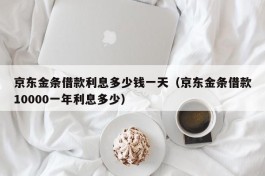 京东金条借款利息多少钱一天（京东金条借款10000一年利息多少）